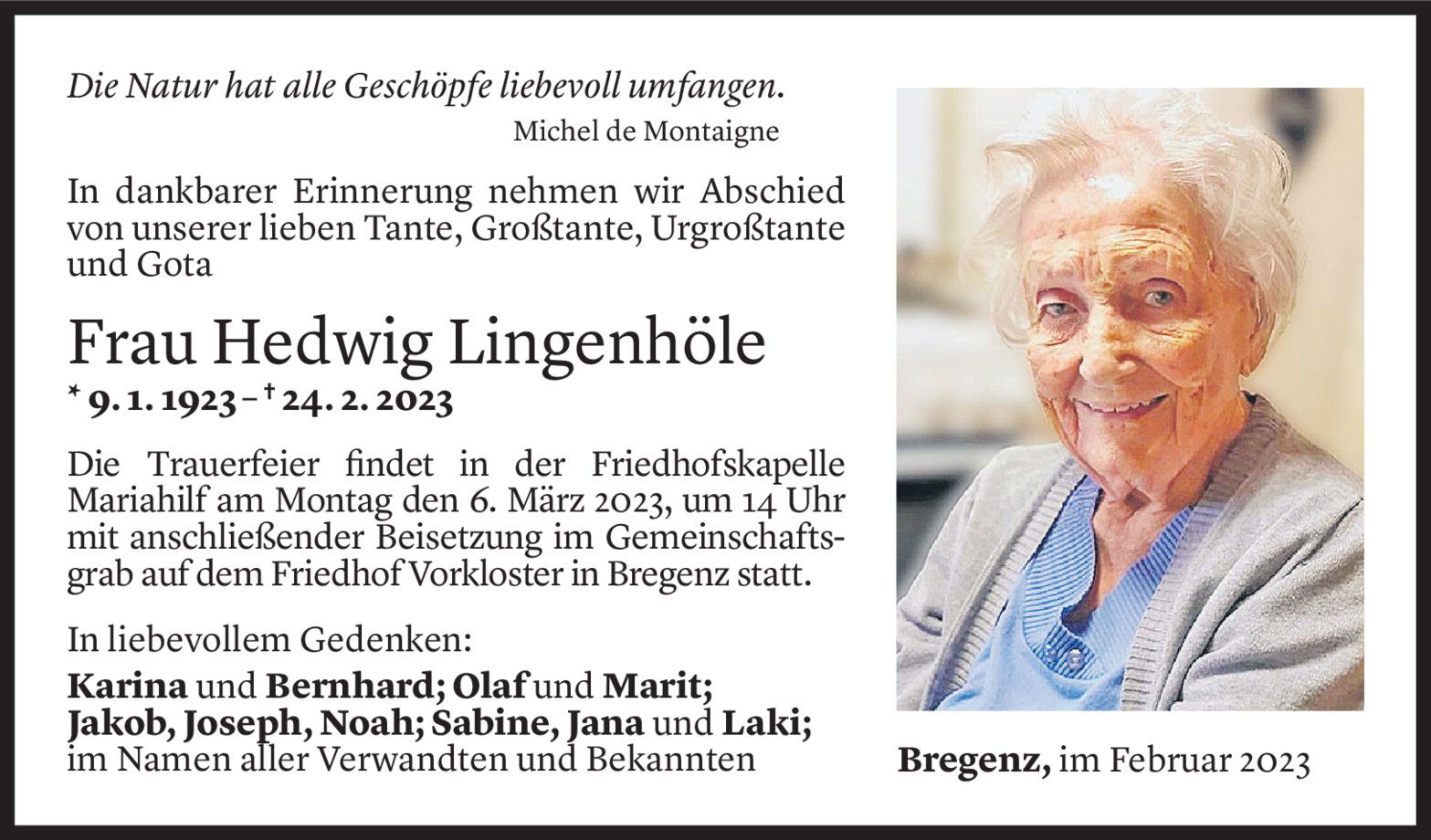 Die Natur hat alle Geschöpfe liebevoll umfangen.
Michel de Montaigne

In dankbarer Erinnerung nehmen wir Abschied von unserer lieben Tante, Großtante, Urgroßtante und Gota

Frau Hedwig Lingenhöle

* 9. 1. 1923 – † 24. 2. 2023

Die Trauerfeier findet in der Friedhofskapelle Mariahilf am Montag den 6. März 2023, um 14 Uhr mit anschließender Beisetzung im Gemeinschaftsgrab auf dem Friedhof Vorkloster in Bregenz statt.

In liebevollem Gedenken:
Karina und Bernhard; Olaf und Marit;
Jakob, Joseph, Noah; Sabine, Jana und Laki;
im Namen aller Verwandten und Bekannten

Bregenz, im Februar 2023